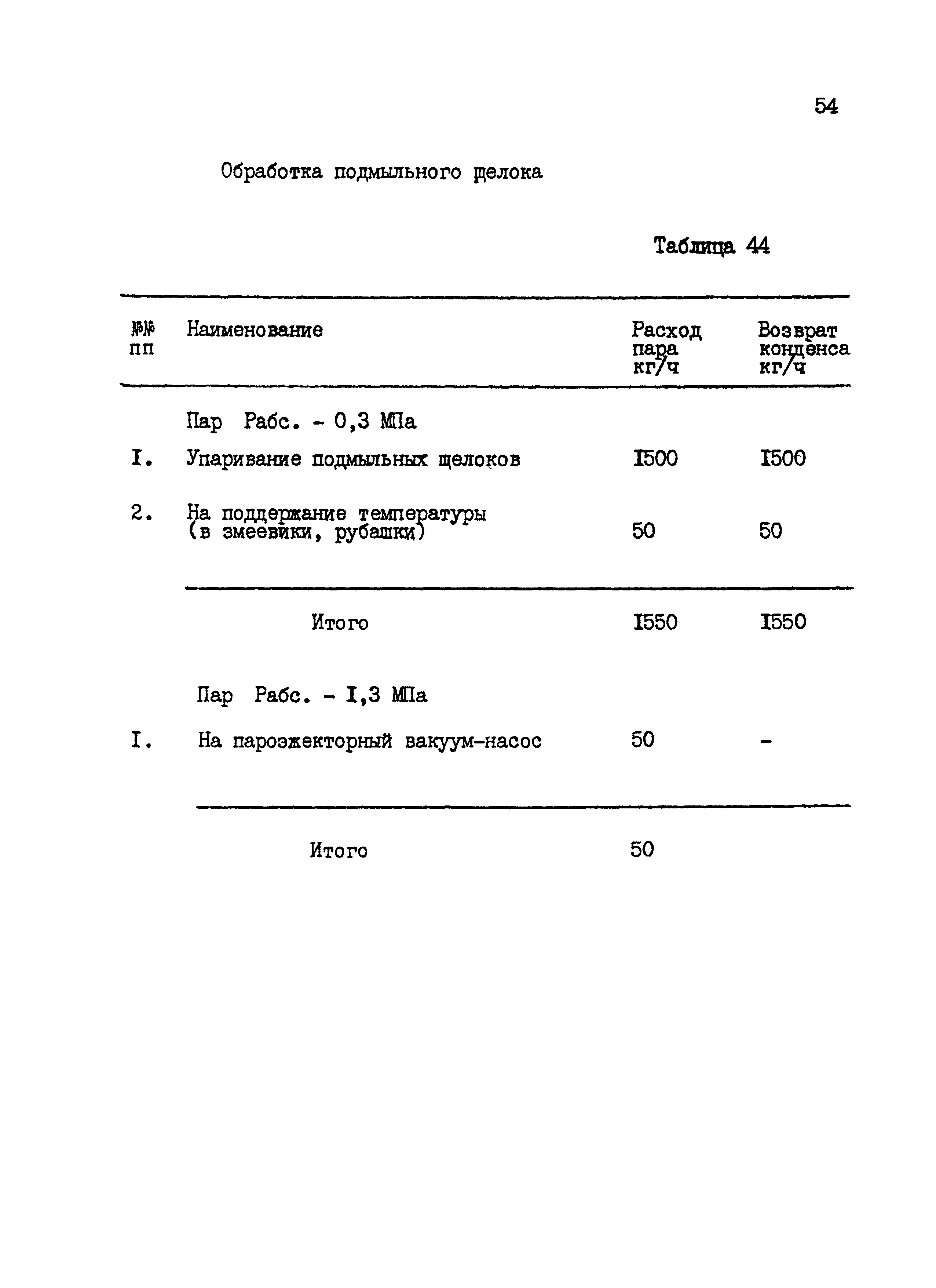 54

Обработка подмыльного щелока

Таблица 44

| №№ пп | Наименование | Расход пара кг/ч | Возврат конденса кг/ч |
|---|---|---|---|
| | Пар Рабс. - 0,3 МПа | | |
| I. | Упаривание подмыльных щелоков | I500 | I500 |
| 2. | На поддержание температуры (в змеевики, рубашки) | 50 | 50 |
| | Итого | I550 | I550 |
| | Пар Рабс. - I,3 МПа | | |
| I. | На пароэжекторный вакуум-насос | 50 | - |
| | Итого | 50 | |